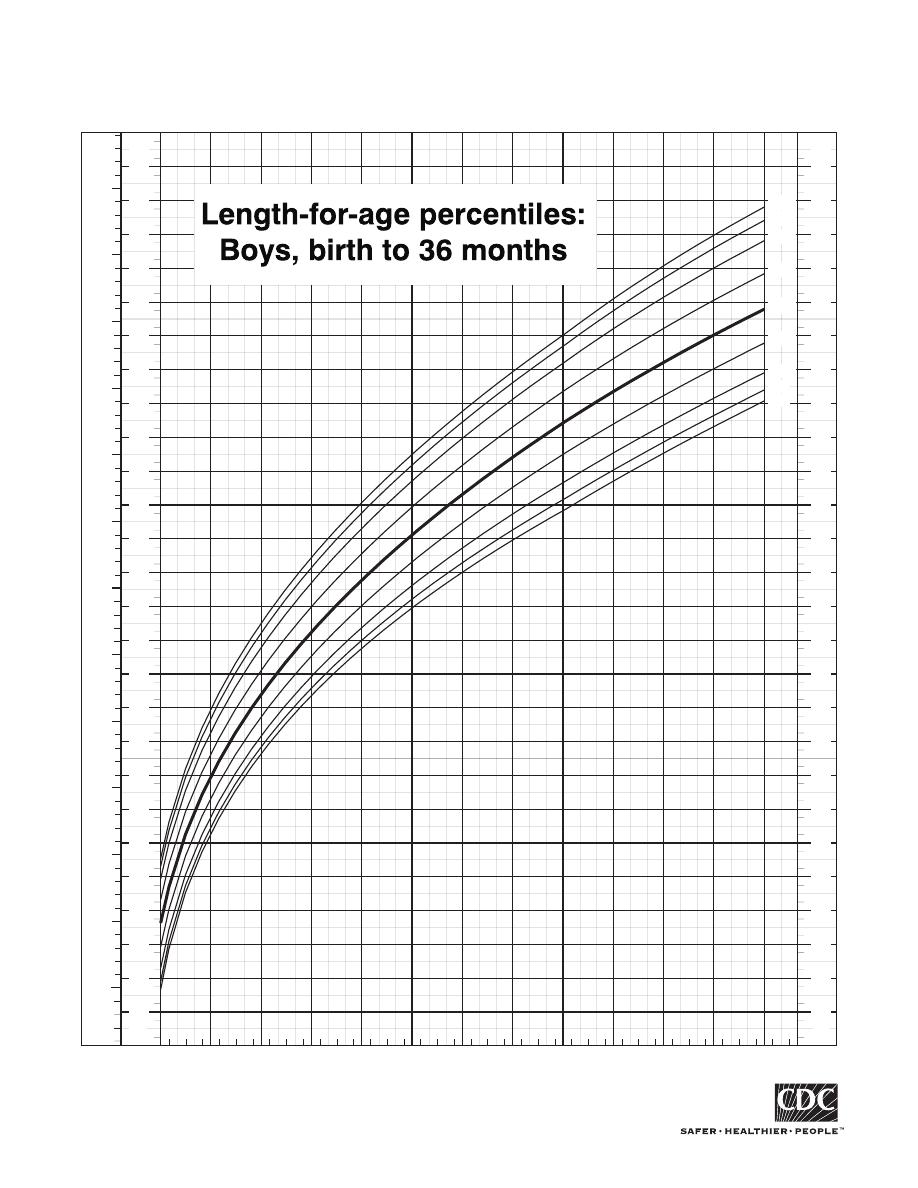 Length-for-age percentiles:
Boys, birth to 36 months

CDC
SAFER • HEALTHIER • PEOPLE™